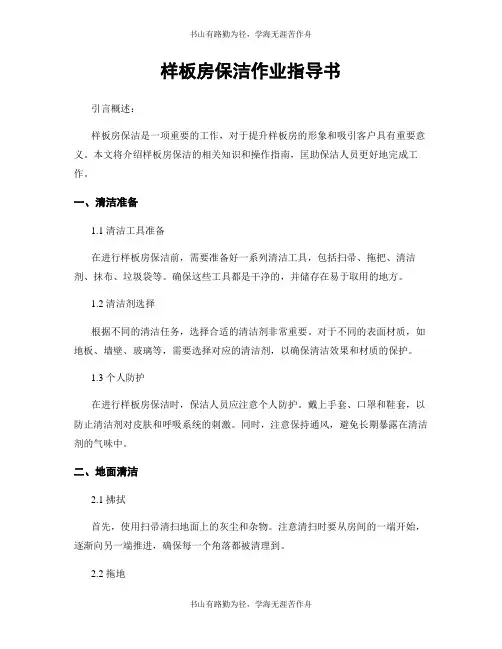 书山有路勤为径，学海无涯苦作舟

样板房保洁作业指导书

引言概述：

样板房保洁是一项重要的工作，对于提升样板房的形象和吸引客户具有重要意义。本文将介绍样板房保洁的相关知识和操作指南，匡助保洁人员更好地完成工作。

一、清洁准备

1.1 清洁工具准备

在进行样板房保洁前，需要准备好一系列清洁工具，包括扫帚、拖把、清洁剂、抹布、垃圾袋等。确保这些工具都是干净的，并储存在易于取用的地方。

1.2 清洁剂选择

根据不同的清洁任务，选择合适的清洁剂非常重要。对于不同的表面材质，如地板、墙壁、玻璃等，需要选择对应的清洁剂，以确保清洁效果和材质的保护。

1.3 个人防护

在进行样板房保洁时，保洁人员应注意个人防护。戴上手套、口罩和鞋套，以防止清洁剂对皮肤和呼吸系统的刺激。同时，注意保持通风，避免长期暴露在清洁剂的气味中。

二、地面清洁

2.1 拂拭

首先，使用扫帚清扫地面上的灰尘和杂物。注意清扫时要从房间的一端开始，逐渐向另一端推进，确保每一个角落都被清理到。

2.2 拖地

书山有路勤为径，学海无涯苦作舟